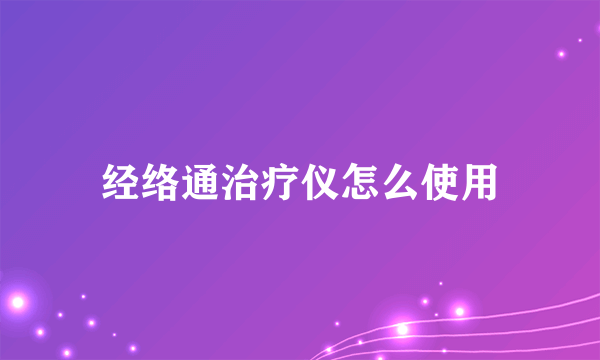 经络通治疗仪怎么使用